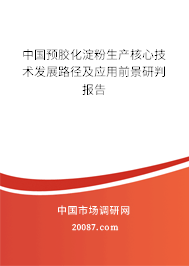 中国预胶化淀粉生产核心技术发展路径及应用前景研判报告

中国市场调研网

20087.com